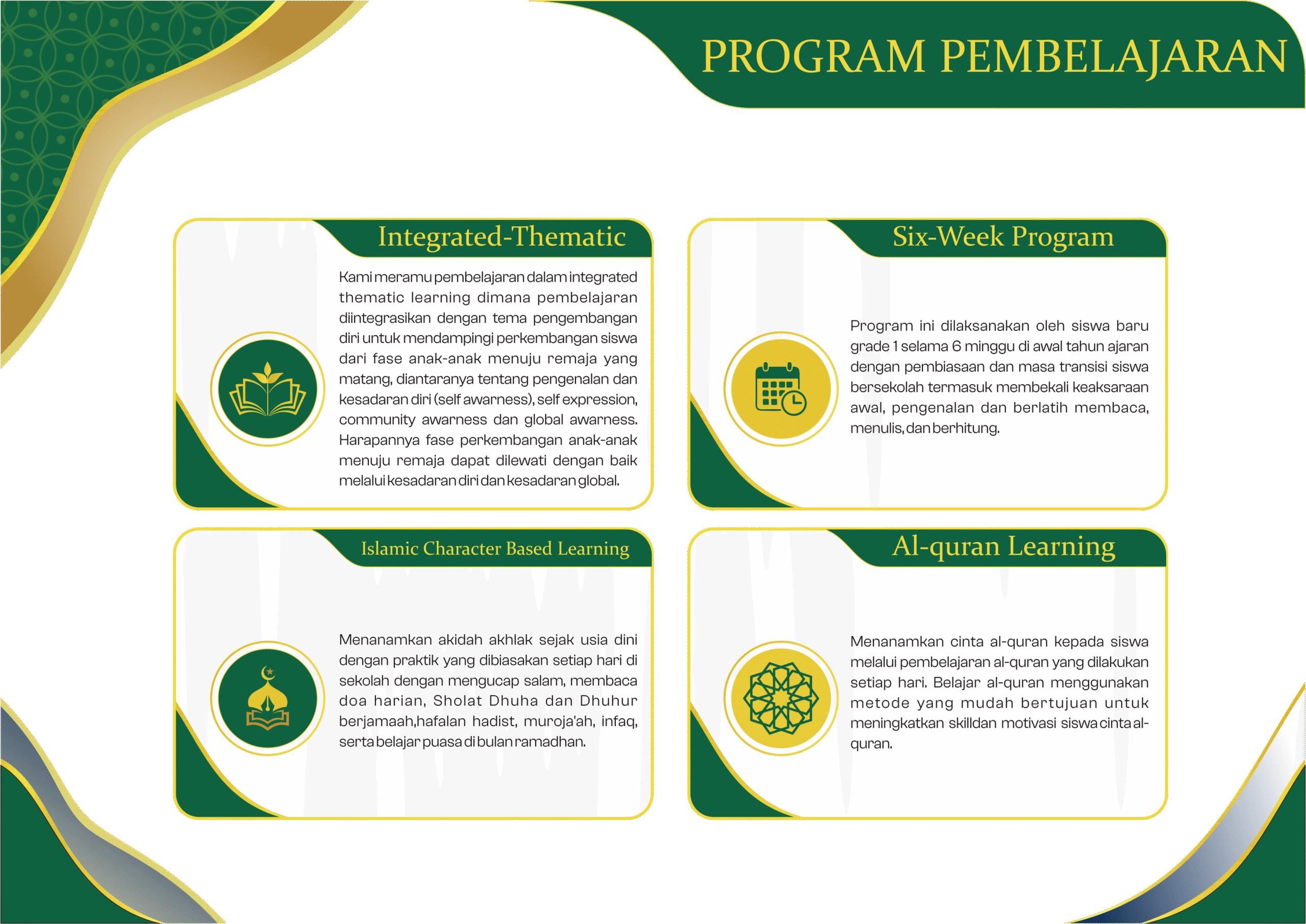 PROGRAM PEMBELAJARAN

Integrated-Thematic

Kami meramu pembelajaran dalam integrated thematic learning dimana pembelajaran diintegrasikan dengan tema pengembangan diri untuk mendampingi perkembangan siswa dari fase anak-anak menuju remaja yang matang, diantaranya tentang pengenalan dan kesadaran diri (self awarness), self expression, community awarness dan global awarness. Harapannya fase perkembangan anak-anak menuju remaja dapat dilewati dengan baik melalui kesadaran diri dan kesadaran global.

Six-Week Program

Program ini dilaksanakan oleh siswa baru grade 1 selama 6 minggu di awal tahun ajaran dengan pembiasaan dan masa transisi siswa bersekolah termasuk membekali keaksaraan awal, pengenalan dan berlatih membaca, menulis, dan berhitung.

Islamic Character Based Learning

Menanamkan akidah akhlak sejak usia dini dengan praktik yang dibiasakan setiap hari di sekolah dengan mengucap salam, membaca doa harian, Sholat Dhuha dan Dhuhur berjamaah,hafalan hadist, muroja'ah, infaq, serta belajar puasa di bulan ramadhan.

Al-quran Learning

Menanamkan cinta al-quran kepada siswa melalui pembelajaran al-quran yang dilakukan setiap hari. Belajar al-quran menggunakan metode yang mudah bertujuan untuk meningkatkan skilldan motivasi siswa cinta al-quran.